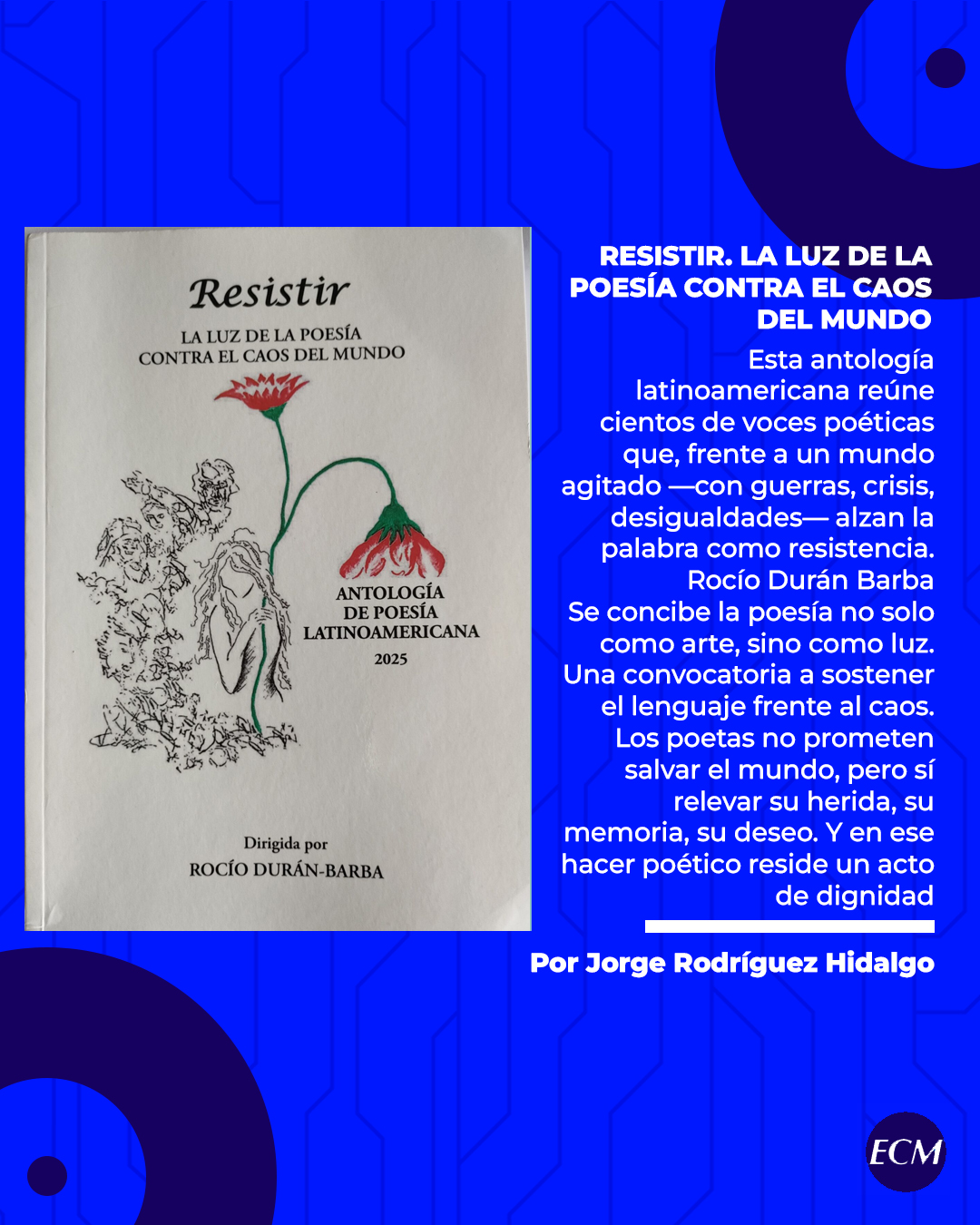 Resistir

LA LUZ DE LA POESÍA
CONTRA EL CAOS DEL MUNDO

ANTOLOGÍA
DE POESÍA
LATINOAMERICANA
2025

Dirigida por
ROCÍO DURÁN-BARBA

RESISTIR. LA LUZ DE LA POESÍA CONTRA EL CAOS DEL MUNDO

Esta antología latinoamericana reúne cientos de voces poéticas que, frente a un mundo agitado —con guerras, crisis, desigualdades— alzan la palabra como resistencia. Rocío Durán Barba Se concibe la poesía no solo como arte, sino como luz. Una convocatoria a sostener el lenguaje frente al caos. Los poetas no prometen salvar el mundo, pero sí relevar su herida, su memoria, su deseo. Y en ese hacer poético reside un acto de dignidad

Por Jorge Rodríguez Hidalgo

ECM